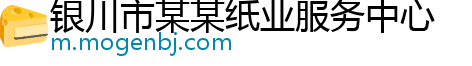 银川市某某纸业服务中心
m.mogenbj.com